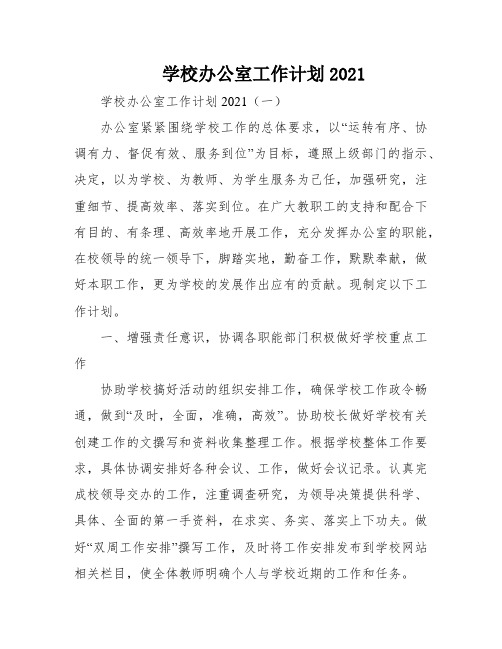 学校办公室工作计划 2021

学校办公室工作计划 2021（一）

办公室紧紧围绕学校工作的总体要求，以“运转有序、协调有力、督促有效、服务到位”为目标，遵照上级部门的指示、决定，以为学校、为教师、为学生服务为己任，加强研究，注重细节、提高效率、落实到位。在广大教职工的支持和配合下有目的、有条理、高效率地开展工作，充分发挥办公室的职能，在校领导的统一领导下，脚踏实地，勤奋工作，默默奉献，做好本职工作，更为学校的发展作出应有的贡献。现制定以下工作计划。

一、增强责任意识，协调各职能部门积极做好学校重点工作

协助学校搞好活动的组织安排工作，确保学校工作政令畅通，做到“及时，全面，准确，高效”。协助校长做好学校有关创建工作的文撰写和资料收集整理工作。根据学校整体工作要求，具体协调安排好各种会议、工作，做好会议记录。认真完成校领导交办的工作，注重调查研究，为领导决策提供科学、具体、全面的第一手资料，在求实、务实、落实上下功夫。做好“双周工作安排”撰写工作，及时将工作安排发布到学校网站相关栏目，使全体教师明确个人与学校近期的工作和任务。